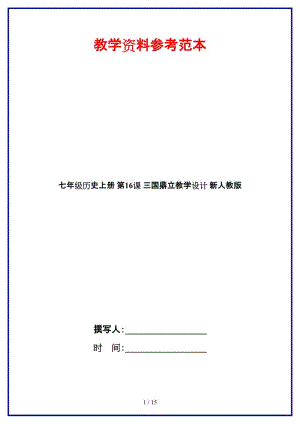 教学资料参考范本

七年级历史上册 第16课 三国鼎立教学设计 新人教版

撰写人:__________________

时 间:__________________

1 / 15